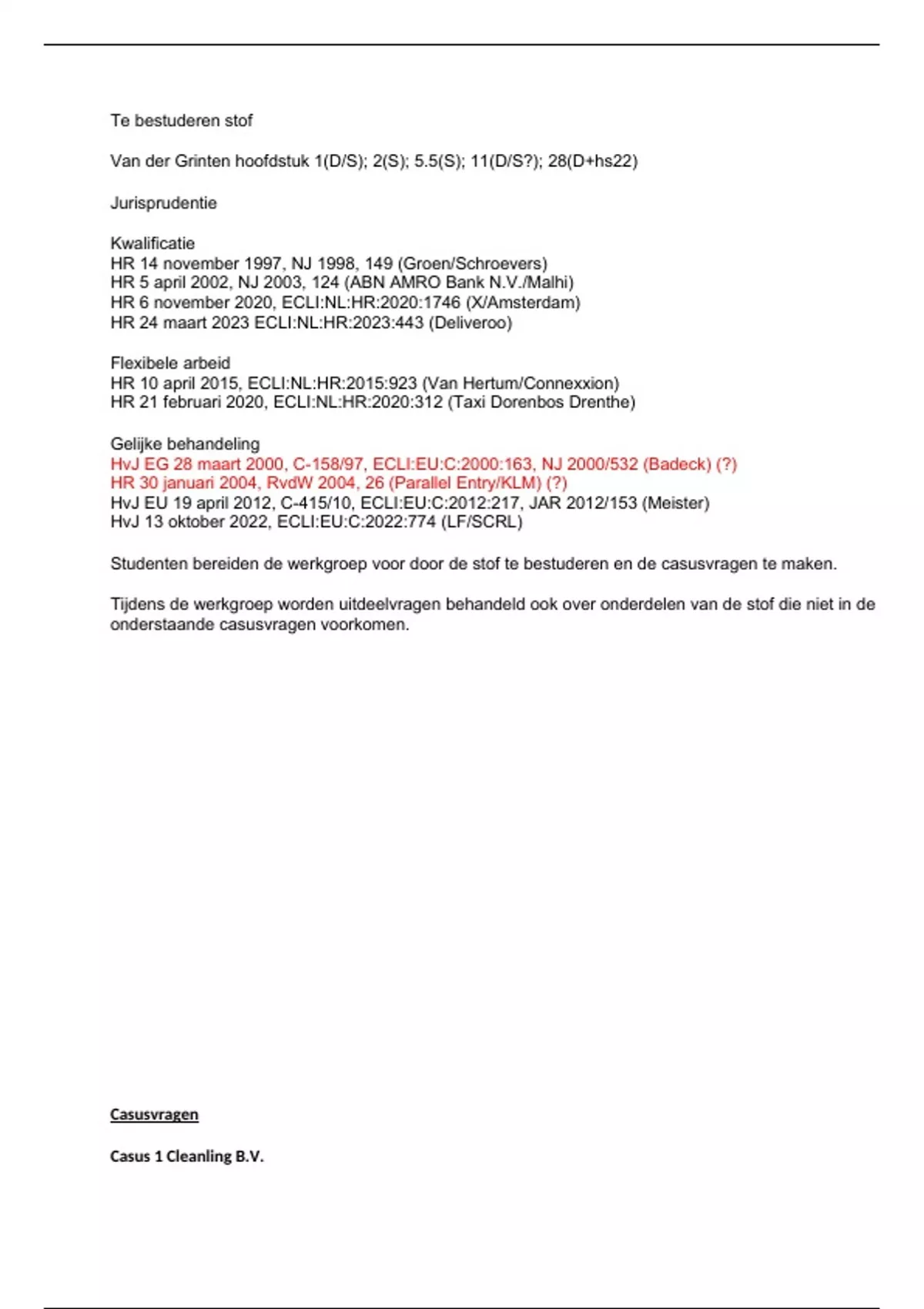 Te bestuderen stof

Van der Grinten hoofdstuk 1(D/S); 2(S); 5.5(S); 11(D/S?); 28(D+hs22)

Jurisprudentie

Kwalificatie
HR 14 november 1997, NJ 1998, 149 (Groen/Schroevers)
HR 5 april 2002, NJ 2003, 124 (ABN AMRO Bank N.V./Malhi)
HR 6 november 2020, ECLI:NL:HR:2020:1746 (X/Amsterdam)
HR 24 maart 2023 ECLI:NL:HR:2023:443 (Deliveroo)

Flexibele arbeid
HR 10 april 2015, ECLI:NL:HR:2015:923 (Van Hertum/Connexxion)
HR 21 februari 2020, ECLI:NL:HR:2020:312 (Taxi Dorenbos Drenthe)

Gelijke behandeling
HvJ EG 28 maart 2000, C-158/97, ECLI:EU:C:2000:163, NJ 2000/532 (Badeck) (?)
HR 30 januari 2004, RvdW 2004, 26 (Parallel Entry/KLM) (?)
HvJ EU 19 april 2012, C-415/10, ECLI:EU:C:2012:217, JAR 2012/153 (Meister)
HvJ 13 oktober 2022, ECLI:EU:C:2022:774 (LF/SCRL)

Studenten bereiden de werkgroep voor door de stof te bestuderen en de casusvragen te maken.

Tijdens de werkgroep worden uitdeelvragen behandeld ook over onderdelen van de stof die niet in de onderstaande casusvragen voorkomen.

Casusvragen

Casus 1 Cleanling B.V.